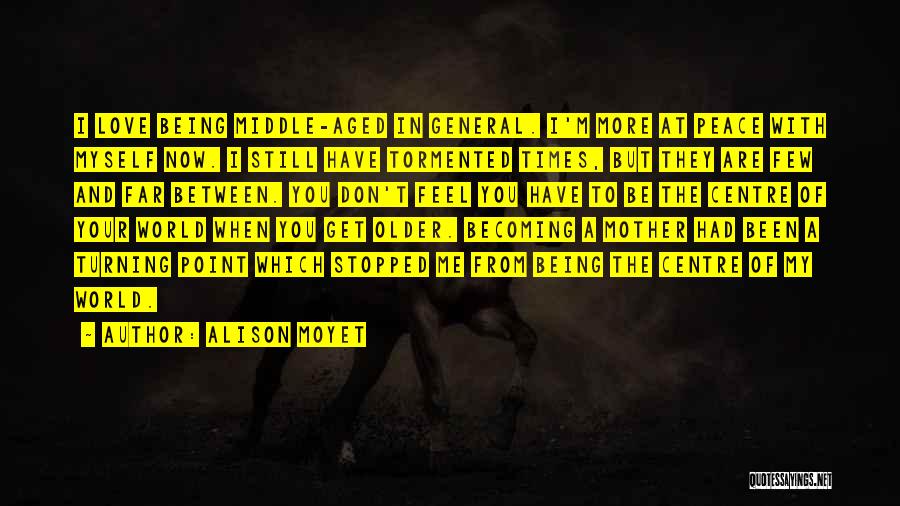 I LOVE BEING MIDDLE-AGED IN GENERAL. I'M MORE AT PEACE WITH MYSELF NOW. I STILL HAVE TORMENTED TIMES, BUT THEY ARE FEW AND FAR BETWEEN. YOU DON'T FEEL YOU HAVE TO BE THE CENTRE OF YOUR WORLD WHEN YOU GET OLDER. BECOMING A MOTHER HAD BEEN A TURNING POINT WHICH STOPPED ME FROM BEING THE CENTRE OF MY WORLD.

~ AUTHOR: ALISON MOYET

QUOTESSAYINGS.NET